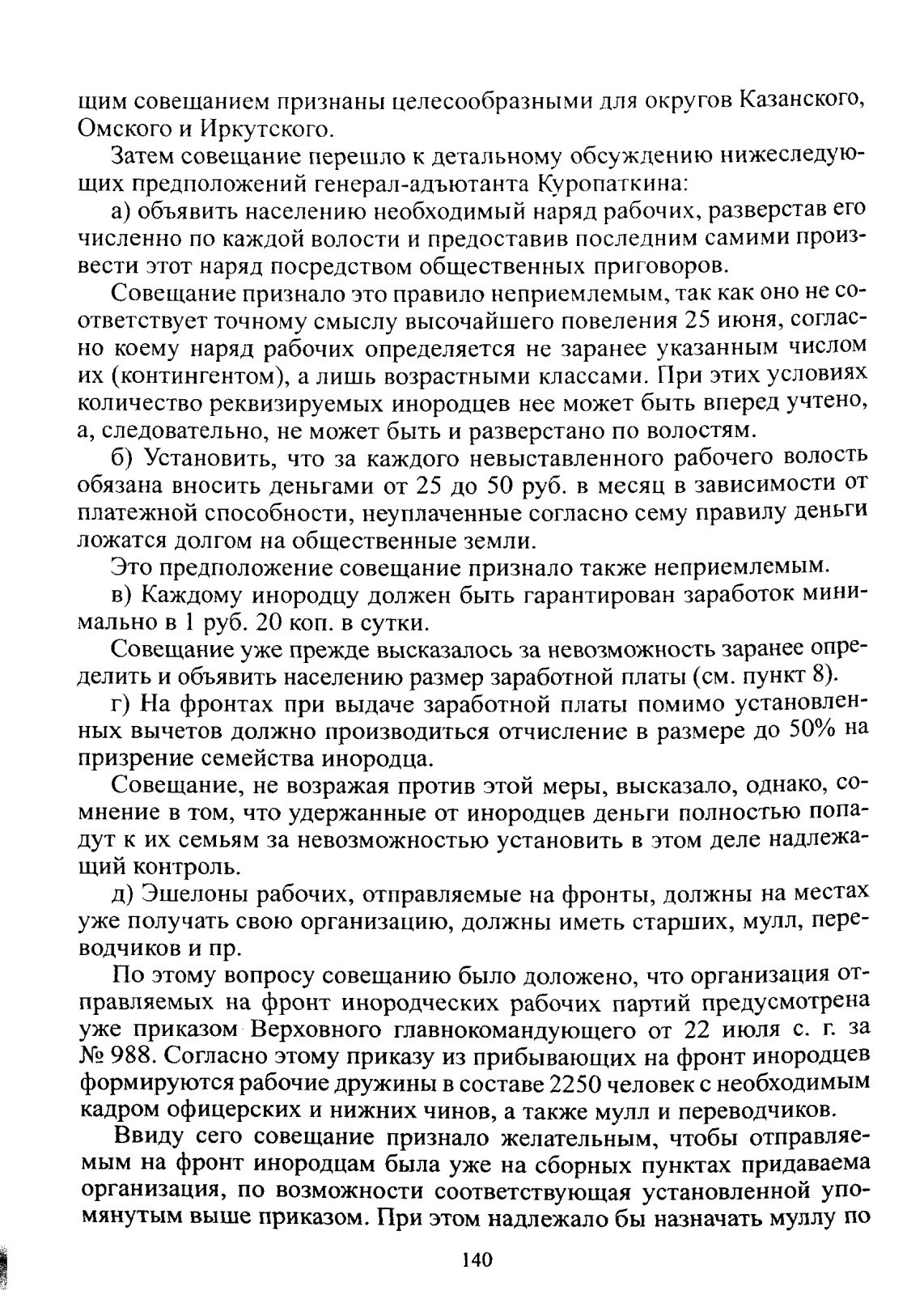 щим совещанием признаны целесообразными для округов Казанского, Омского и Иркутского.

Затем совещание перешло к детальному обсуждению нижеследующих предположений генерал-адъютанта Куропаткина:

а) объявить населению необходимый наряд рабочих, разверстав его численно по каждой волости и предоставив последним самими произвести этот наряд посредством общественных приговоров.

Совещание признало это правило неприемлемым, так как оно не соответствует точному смыслу высочайшего повеления 25 июня, согласно коему наряд рабочих определяется не заранее указанным числом их (контингентом), а лишь возрастными классами. При этих условиях количество реквизируемых инородцев нее может быть вперед учтено, а, следовательно, не может быть и разверстано по волостям.

б) Установить, что за каждого невыставленного рабочего волость обязана вносить деньгами от 25 до 50 руб. в месяц в зависимости от платежной способности, неуплаченные согласно сему правилу деньги ложатся долгом на общественные земли.

Это предположение совещание признало также неприемлемым.

в) Каждому инородцу должен быть гарантирован заработок минимально в 1 руб. 20 коп. в сутки.

Совещание уже прежде высказалось за невозможность заранее определить и объявить населению размер заработной платы (см. пункт 8).

г) На фронтах при выдаче заработной платы помимо установленных вычетов должно производиться отчисление в размере до 50% на призрение семейства инородца.

Совещание, не возражая против этой меры, высказало, однако, сомнение в том, что удержанные от инородцев деньги полностью попадут к их семьям за невозможностью установить в этом деле надлежащий контроль.

д) Эшелоны рабочих, отправляемые на фронты, должны на местах уже получать свою организацию, должны иметь старших, мулл, переводчиков и пр.

По этому вопросу совещанию было доложено, что организация отправляемых на фронт инородческих рабочих партий предусмотрена уже приказом Верховного главнокомандующего от 22 июля с. г. за № 988. Согласно этому приказу из прибывающих на фронт инородцев формируются рабочие дружины в составе 2250 человек с необходимым кадром офицерских и нижних чинов, а также мулл и переводчиков.

Ввиду сего совещание признало желательным, чтобы отправляемым на фронт инородцам была уже на сборных пунктах придаваема организация, по возможности соответствующая установленной упомянутым выше приказом. При этом надлежало бы назначать муллу по

140